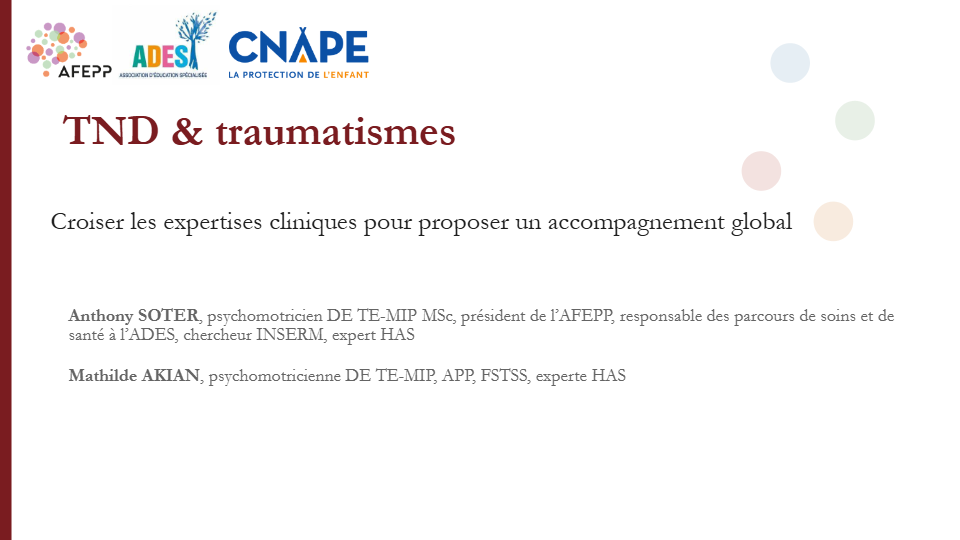 AFEPP

ADES
ASSOCIATION D'ÉDUCATION SPÉCIALISÉE

CNAPE
LA PROTECTION DE L'ENFANT

TND & traumatismes

Croiser les expertises cliniques pour proposer un accompagnement global

Anthony SOTER, psychomotricien DE TE-MIP MSc, président de l'AFEPP, responsable des parcours de soins et de santé à l'ADES, chercheur INSERM, expert HAS

Mathilde AKIAN, psychomotricienne DE TE-MIP, APP, FSTSS, experte HAS